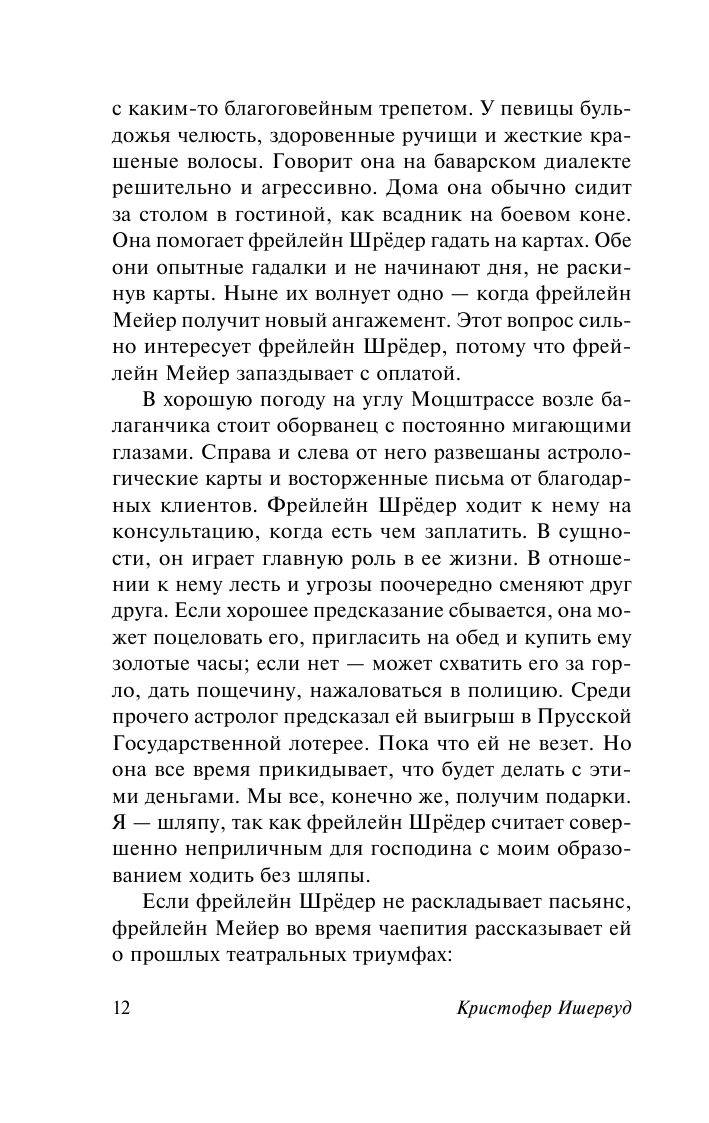 с каким-то благоговейным трепетом. У певицы бульдожья челюсть, здоровенные ручищи и жесткие крашеные волосы. Говорит она на баварском диалекте решительно и агрессивно. Дома она обычно сидит за столом в гостиной, как всадник на боевом коне. Она помогает фрейлейн Шрёдер гадать на картах. Обе они опытные гадалки и не начинают дня, не раскинув карты. Ныне их волнует одно — когда фрейлейн Мейер получит новый ангажемент. Этот вопрос сильно интересует фрейлейн Шрёдер, потому что фрейлейн Мейер запаздывает с оплатой.

В хорошую погоду на углу Моцштрассе возле балаганчика стоит оборванец с постоянно мигающими глазами. Справа и слева от него развешаны астрологические карты и восторженные письма от благодарных клиентов. Фрейлейн Шрёдер ходит к нему на консультацию, когда есть чем заплатить. В сущности, он играет главную роль в ее жизни. В отношении к нему лесть и угрозы поочередно сменяют друг друга. Если хорошее предсказание сбывается, она может поцеловать его, пригласить на обед и купить ему золотые часы; если нет — может схватить его за горло, дать пощечину, нажаловаться в полицию. Среди прочего астролог предсказал ей выигрыш в Прусской Государственной лотерее. Пока что ей не везет. Но она все время прикидывает, что будет делать с этими деньгами. Мы все, конечно же, получим подарки. Я — шляпу, так как фрейлейн Шрёдер считает совершенно неприличным для господина с моим образованием ходить без шляпы.

Если фрейлейн Шрёдер не раскладывает пасьянс, фрейлейн Мейер во время чаепития рассказывает ей о прошлых театральных триумфах:

12 Кристофер Ишервуд